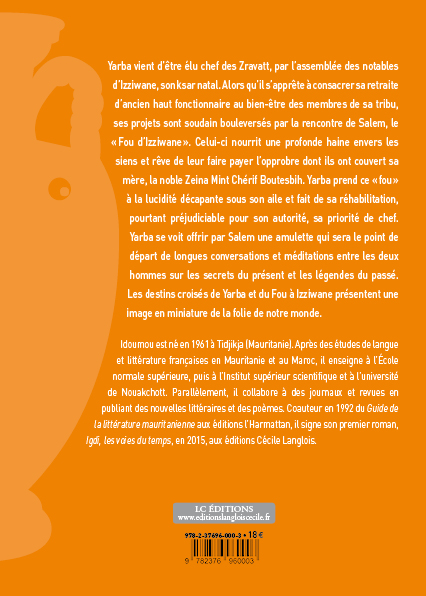 Yarba vient d'être élu chef des Zravatt, par l'assemblée des notables d'Izziwane, son ksar natal. Alors qu'il s'apprête à consacrer sa retraite d'ancien haut fonctionnaire au bien-être des membres de sa tribu, ses projets sont soudain bouleversés par la rencontre de Salem, le « Fou d'Izziwane ». Celui-ci nourrit une profonde haine envers les siens et rêve de leur faire payer l'opprobre dont ils ont couvert sa mère, la noble Zeina Mint Chérif Boutesbih. Yarba prend ce « fou » à la lucidité décapante sous son aile et fait de sa réhabilitation, pourtant préjudiciable pour son autorité, sa priorité de chef. Yarba se voit offrir par Salem une amulette qui sera le point de départ de longues conversations et méditations entre les deux hommes sur les secrets du présent et les légendes du passé. Les destins croisés de Yarba et du Fou à Izziwane présentent une image en miniature de la folie de notre monde.

Idoumou est né en 1961 à Tidjikja (Mauritanie). Après des études de langue et littérature françaises en Mauritanie et au Maroc, il enseigne à l'École normale supérieure, puis à l'Institut supérieur scientifique et à l'université de Nouakchott. Parallèlement, il collabore à des journaux et revues en publiant des nouvelles littéraires et des poèmes. Coauteur en 1992 du Guide de la littérature mauritanienne aux éditions l'Harmattan, il signe son premier roman, Igdi, les voies du temps, en 2015, aux éditions Cécile Langlois.

LC ÉDITIONS
www.editionslangloiscecile.fr

978-2-37696-000-3 • 18 €

9 782376 960003